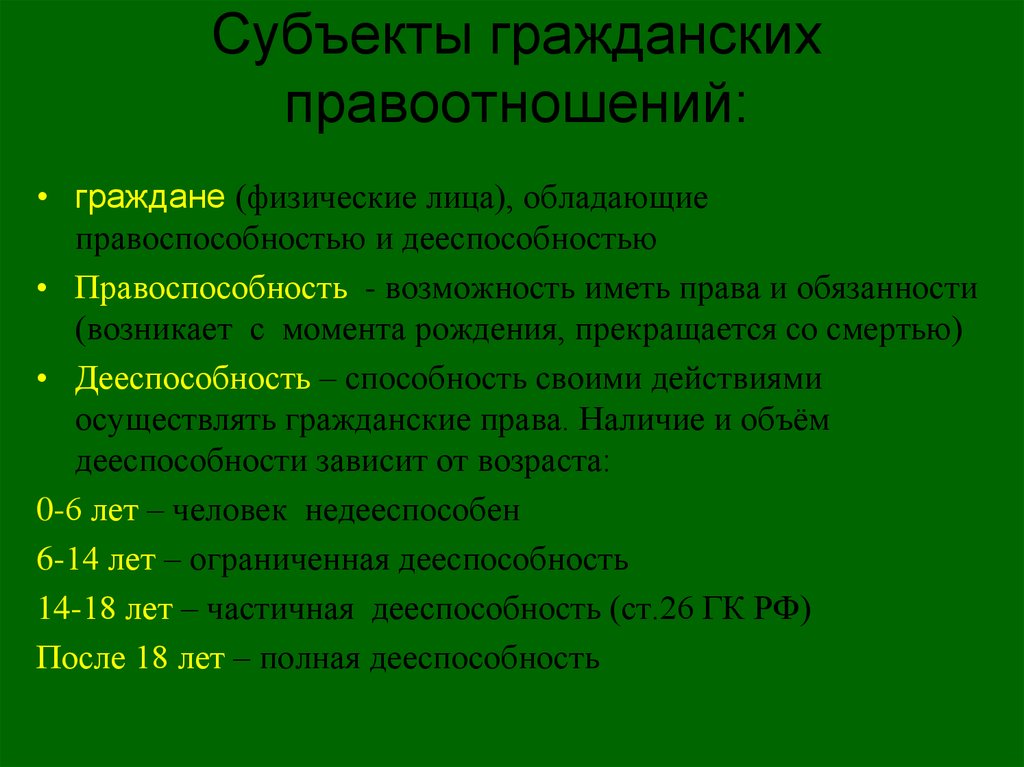 Субъекты гражданских правоотношений:

• граждане (физические лица), обладающие правоспособностью и дееспособностью

• Правоспособность - возможность иметь права и обязанности (возникает с момента рождения, прекращается со смертью)

• Дееспособность – способность своими действиями осуществлять гражданские права. Наличие и объём дееспособности зависит от возраста:

0-6 лет – человек недееспособен

6-14 лет – ограниченная дееспособность

14-18 лет – частичная дееспособность (ст.26 ГК РФ)

После 18 лет – полная дееспособность